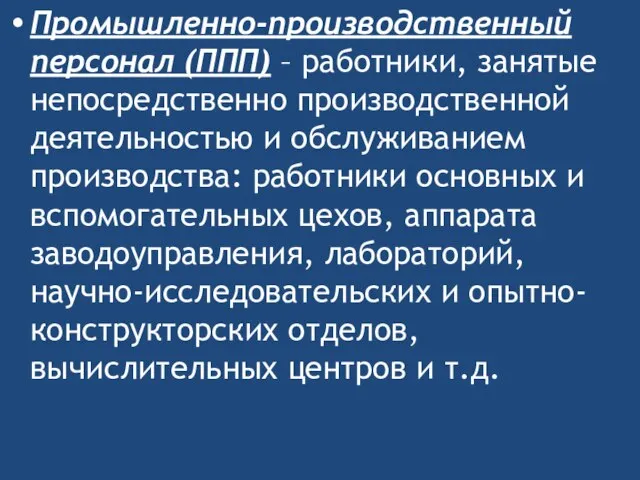 • Промышленно-производственный персонал (ППП) – работники, занятые непосредственно производственной деятельностью и обслуживанием производства: работники основных и вспомогательных цехов, аппарата заводоуправления, лабораторий, научно-исследовательских и опытно-конструкторских отделов, вычислительных центров и т.д.